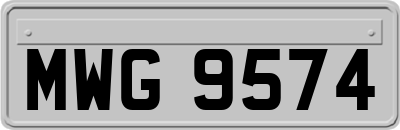 MWG 9574